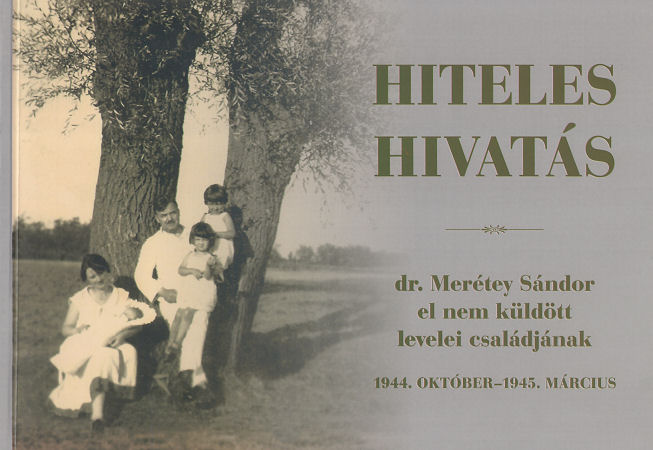 HITELES
HIVATÁS

dr. Merétey Sándor
el nem küldött
levelei családjának

1944. OKTÓBER–1945. MÁRCIUS